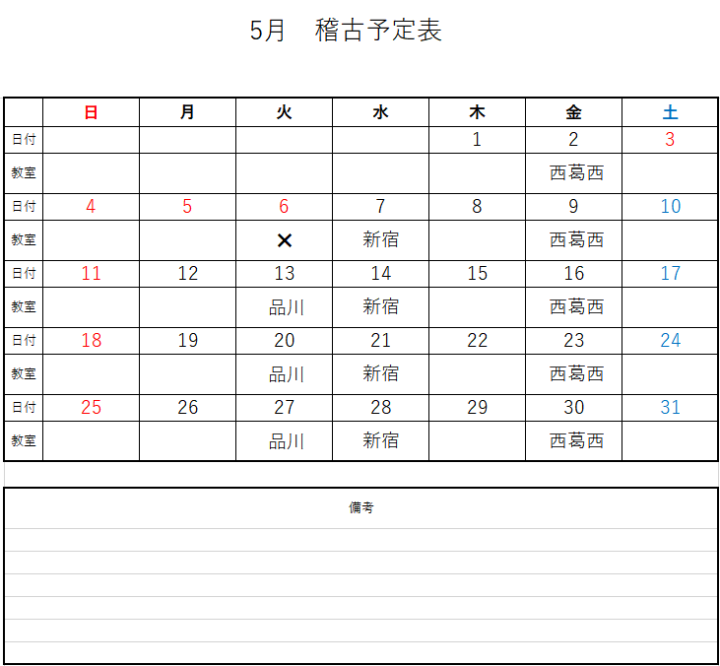 5月　稽古予定表

| | 日 | 月 | 火 | 水 | 木 | 金 | 土 |
|---|---|---|---|---|---|---|---|
| 日付 | | | | | 1 | 2 | 3 |
| 教室 | | | | | | 西葛西 | |
| 日付 | 4 | 5 | 6 | 7 | 8 | 9 | 10 |
| 教室 | | | × | 新宿 | | 西葛西 | |
| 日付 | 11 | 12 | 13 | 14 | 15 | 16 | 17 |
| 教室 | | | 品川 | 新宿 | | 西葛西 | |
| 日付 | 18 | 19 | 20 | 21 | 22 | 23 | 24 |
| 教室 | | | 品川 | 新宿 | | 西葛西 | |
| 日付 | 25 | 26 | 27 | 28 | 29 | 30 | 31 |
| 教室 | | | 品川 | 新宿 | | 西葛西 | |

備考